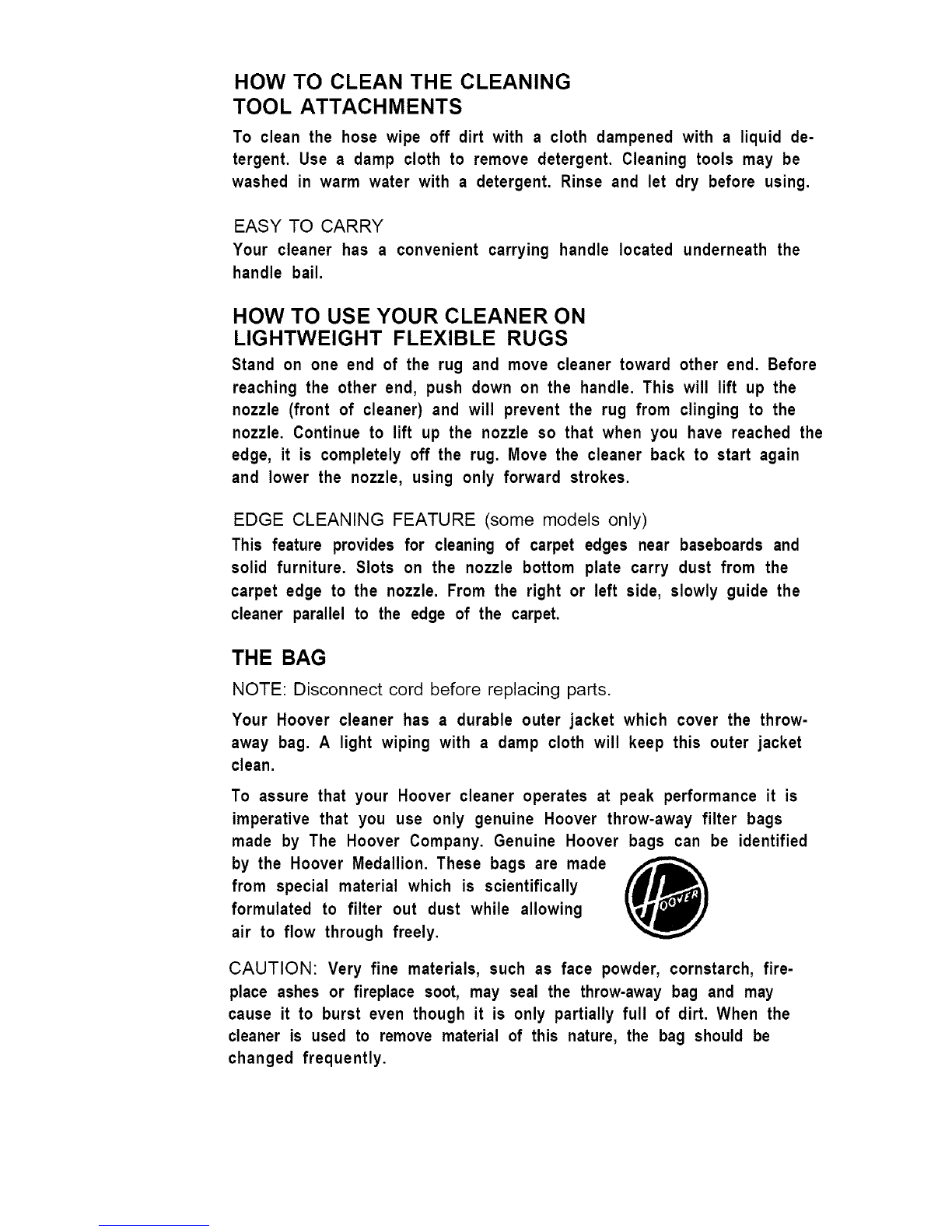 HOW TO CLEAN THE CLEANING TOOL ATTACHMENTS

To clean the hose wipe off dirt with a cloth dampened with a liquid detergent. Use a damp cloth to remove detergent. Cleaning tools may be washed in warm water with a detergent. Rinse and let dry before using.

EASY TO CARRY

Your cleaner has a convenient carrying handle located underneath the handle bail.

HOW TO USE YOUR CLEANER ON LIGHTWEIGHT FLEXIBLE RUGS

Stand on one end of the rug and move cleaner toward other end. Before reaching the other end, push down on the handle. This will lift up the nozzle (front of cleaner) and will prevent the rug from clinging to the nozzle. Continue to lift up the nozzle so that when you have reached the edge, it is completely off the rug. Move the cleaner back to start again and lower the nozzle, using only forward strokes.

EDGE CLEANING FEATURE (some models only)

This feature provides for cleaning of carpet edges near baseboards and solid furniture. Slots on the nozzle bottom plate carry dust from the carpet edge to the nozzle. From the right or left side, slowly guide the cleaner parallel to the edge of the carpet.

THE BAG

NOTE: Disconnect cord before replacing parts.

Your Hoover cleaner has a durable outer jacket which cover the throw-away bag. A light wiping with a damp cloth will keep this outer jacket clean.

To assure that your Hoover cleaner operates at peak performance it is imperative that you use only genuine Hoover throw-away filter bags made by The Hoover Company. Genuine Hoover bags can be identified by the Hoover Medallion. These bags are made from special material which is scientifically formulated to filter out dust while allowing air to flow through freely.

HOOVER

CAUTION: Very fine materials, such as face powder, cornstarch, fireplace ashes or fireplace soot, may seal the throw-away bag and may cause it to burst even though it is only partially full of dirt. When the cleaner is used to remove material of this nature, the bag should be changed frequently.